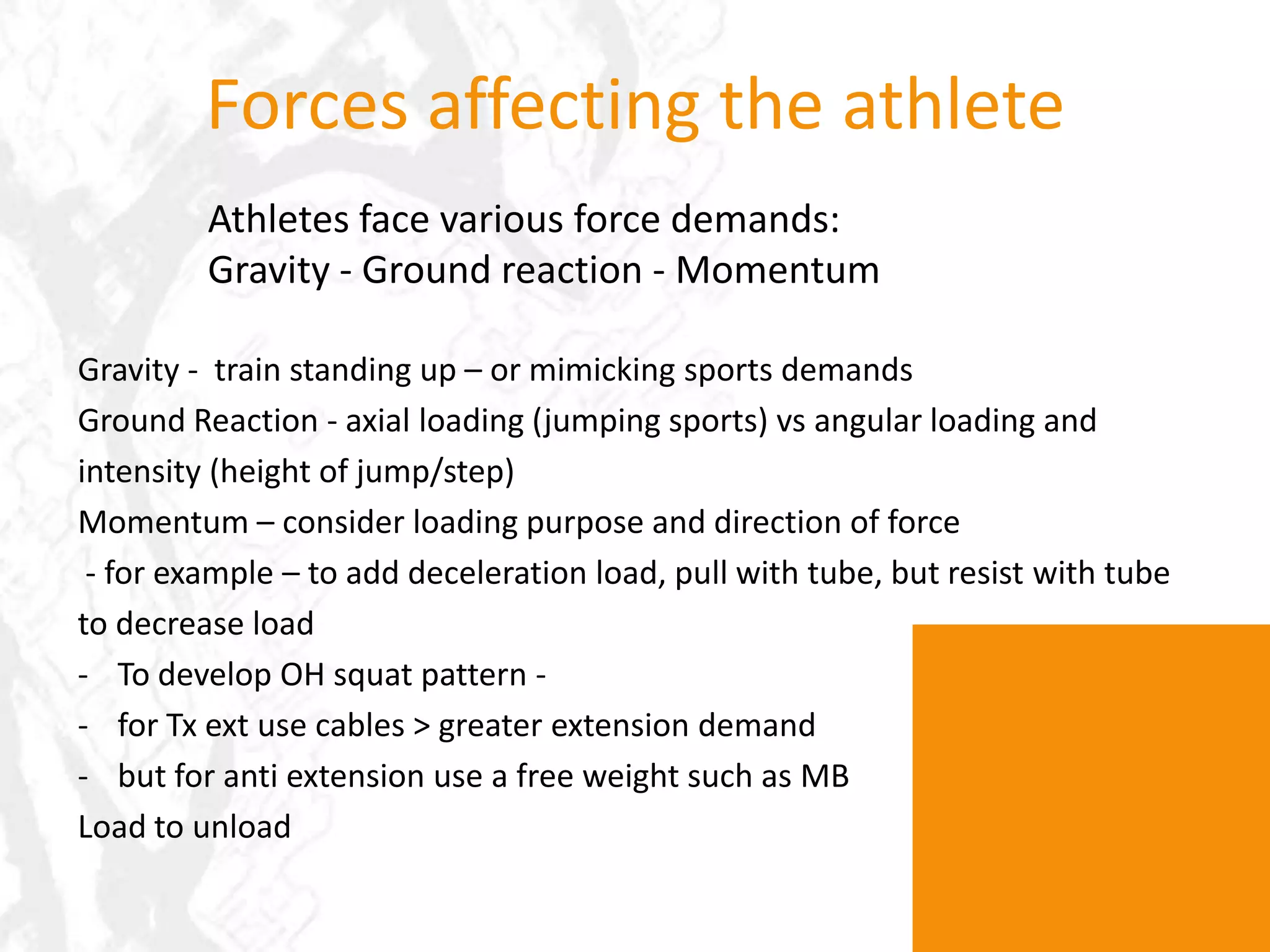 Forces affecting the athlete

Athletes face various force demands:
Gravity - Ground reaction - Momentum

Gravity - train standing up – or mimicking sports demands
Ground Reaction - axial loading (jumping sports) vs angular loading and intensity (height of jump/step)
Momentum – consider loading purpose and direction of force
- for example – to add deceleration load, pull with tube, but resist with tube to decrease load
- To develop OH squat pattern -
- for Tx ext use cables > greater extension demand
- but for anti extension use a free weight such as MB
Load to unload